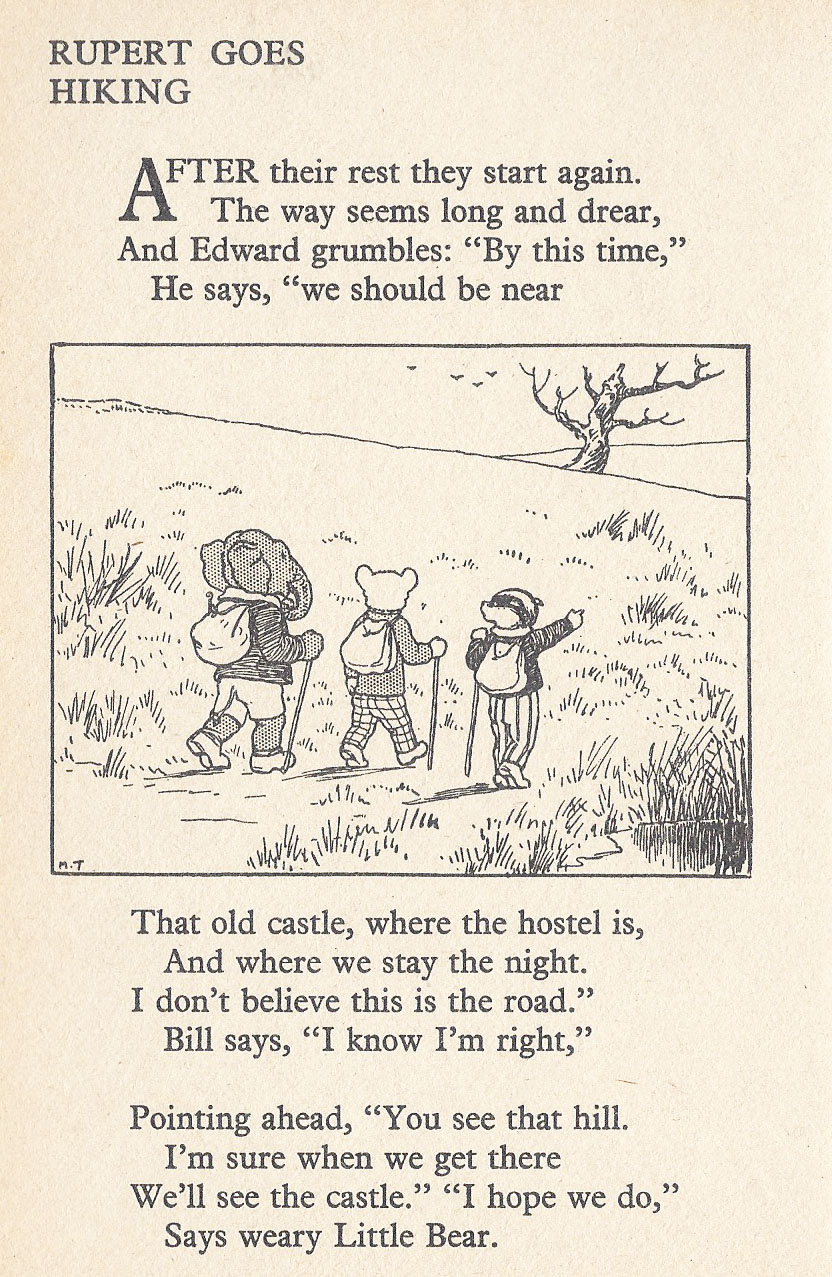 RUPERT GOES
HIKING

AFTER their rest they start again.
The way seems long and drear,
And Edward grumbles: "By this time,"
He says, "we should be near

M.T

That old castle, where the hostel is,
And where we stay the night.
I don't believe this is the road."
Bill says, "I know I'm right,"

Pointing ahead, "You see that hill.
I'm sure when we get there
We'll see the castle." "I hope we do,"
Says weary Little Bear.